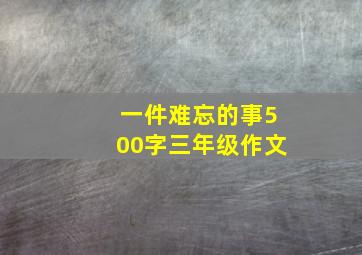 一件难忘的事500字三年级作文